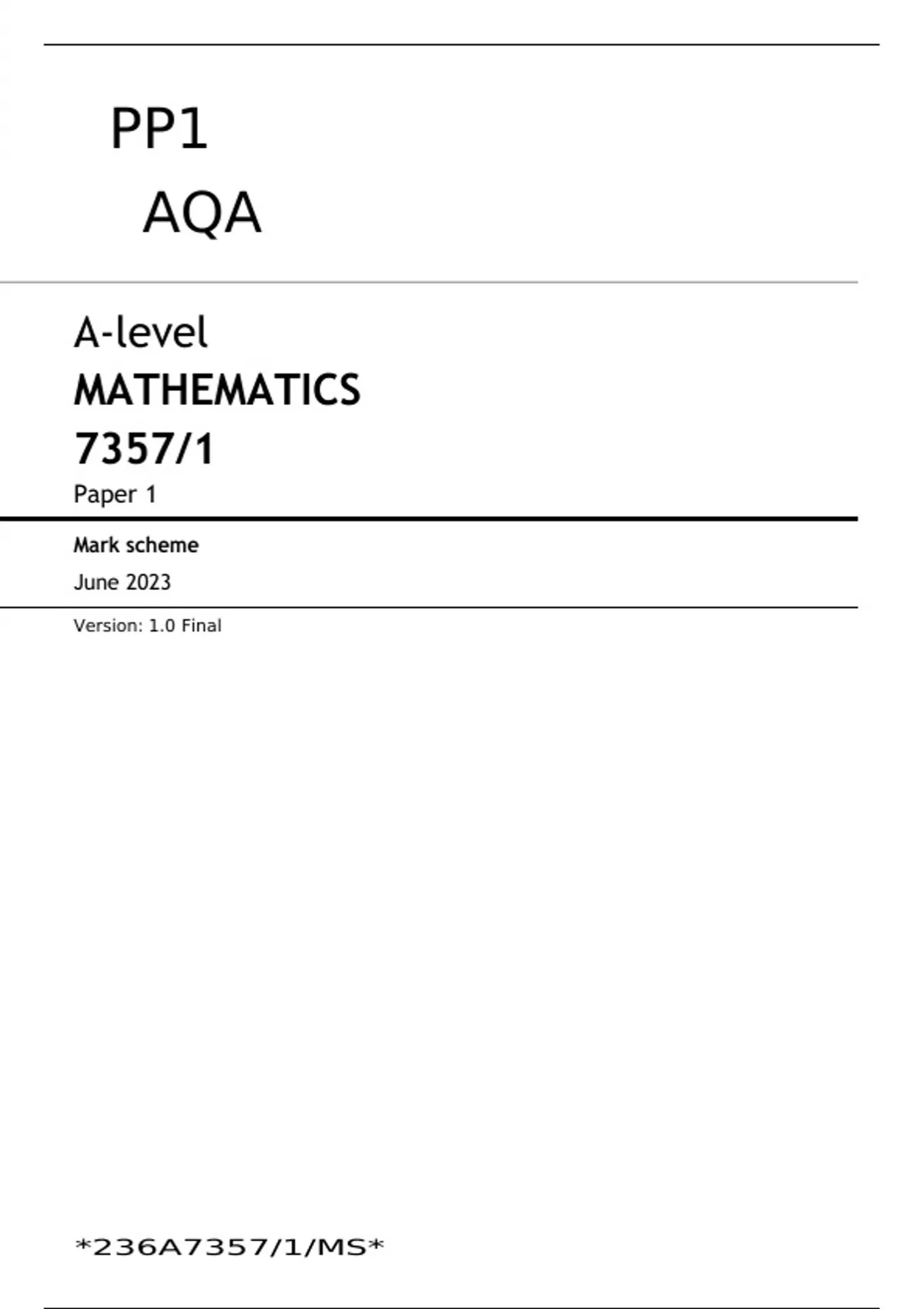 PP1

AQA

A-level

MATHEMATICS

7357/1

Paper 1

Mark scheme

June 2023

Version: 1.0 Final

*236A7357/1/MS*